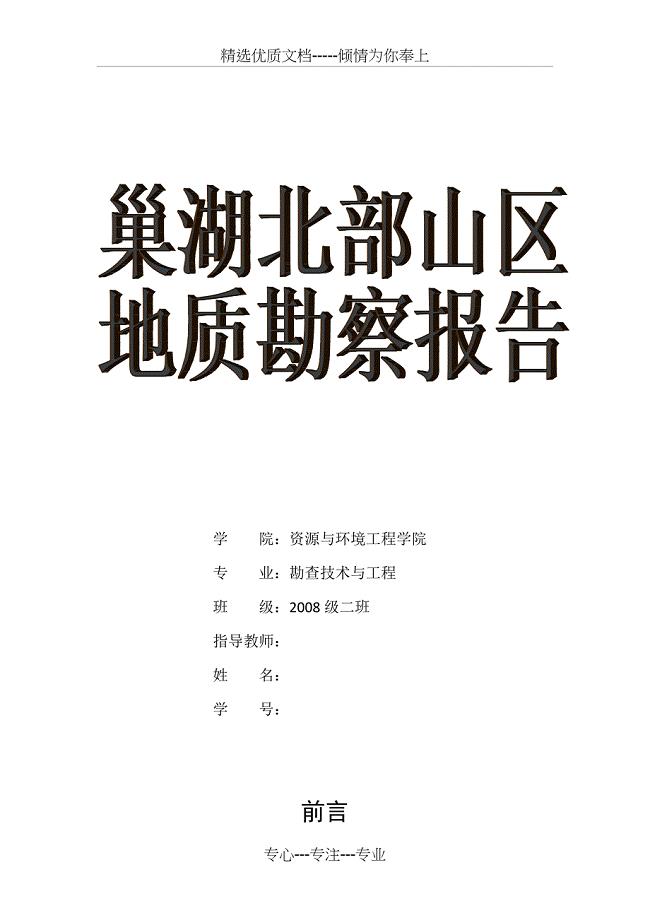 精选优质文档-----倾情为你奉上

巢湖北部山区
地质勘察报告

学　　院：资源与环境工程学院

专　　业：勘查技术与工程

班　　级：2008 级二班

指导教师：

姓　　名：

学　　号：

前言

专心---专注---专业